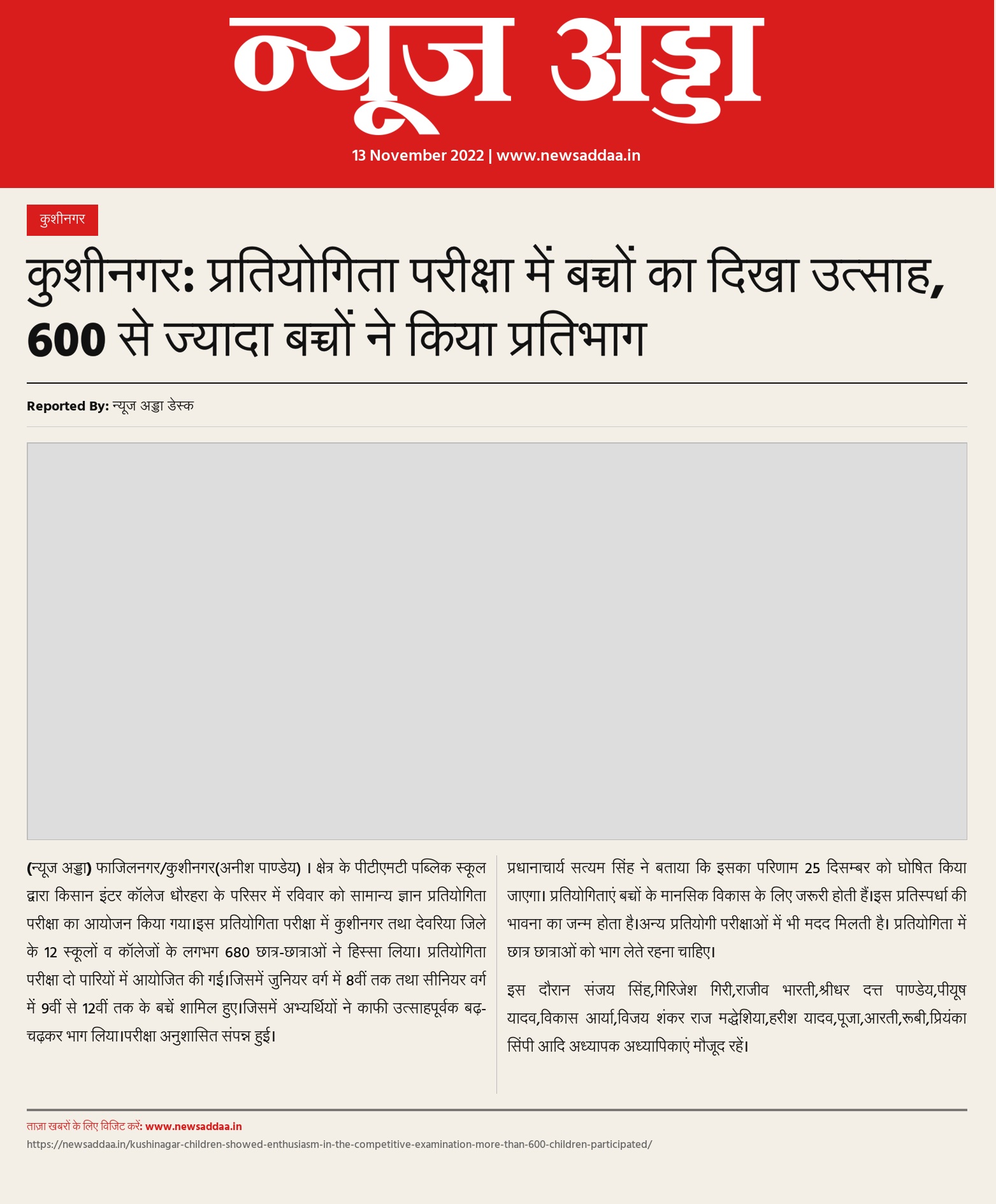 न्यूज अड्डा

13 November 2022 | www.newsaddaa.in

कुशीनगर

कुशीनगर: प्रतियोगिता परीक्षा में बच्चों का दिखा उत्साह, 600 से ज्यादा बच्चों ने किया प्रतिभाग

Reported By: न्यूज अड्डा डेस्क

(न्यूज अड्डा) फाजिलनगर/कुशीनगर(अनीश पाण्डेय) । क्षेत्र के पीटीएमटी पब्लिक स्कूल द्वारा किसान इंटर कॉलेज धौरहरा के परिसर में रविवार को सामान्य ज्ञान प्रतियोगिता परीक्षा का आयोजन किया गया।इस प्रतियोगिता परीक्षा में कुशीनगर तथा देवरिया जिले के 12 स्कूलों व कॉलेजों के लगभग 680 छात्र-छात्राओं ने हिस्सा लिया। प्रतियोगिता परीक्षा दो पारियों में आयोजित की गई।जिसमें जुनियर वर्ग में 8वीं तक तथा सीनियर वर्ग में 9वीं से 12वीं तक के बच्चें शामिल हुए।जिसमें अभ्यर्थियों ने काफी उत्साहपूर्वक बढ़-चढ़कर भाग लिया।परीक्षा अनुशासित संपन्न हुई।

प्रधानाचार्य सत्यम सिंह ने बताया कि इसका परिणाम 25 दिसम्बर को घोषित किया जाएगा। प्रतियोगिताएं बच्चों के मानसिक विकास के लिए जरूरी होती हैं।इस प्रतिस्पर्धा की भावना का जन्म होता है।अन्य प्रतियोगी परीक्षाओं में भी मदद मिलती है। प्रतियोगिता में छात्र छात्राओं को भाग लेते रहना चाहिए।

इस दौरान संजय सिंह,गिरिजेश गिरी,राजीव भारती,श्रीधर दत्त पाण्डेय,पीयूष यादव,विकास आर्या,विजय शंकर राज मद्धेशिया,हरीश यादव,पूजा,आरती,रूबी,प्रियंका सिंपी आदि अध्यापक अध्यापिकाएं मौजूद रहें।

ताज़ा खबरों के लिए विजिट करें: www.newsaddaa.in
https://newsaddaa.in/kushinagar-children-showed-enthusiasm-in-the-competitive-examination-more-than-600-children-participated/